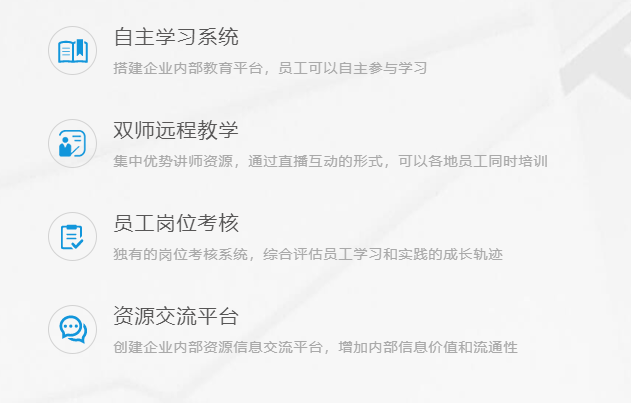 自主学习系统

搭建企业内部教育平台，员工可以自主参与学习

双师远程教学

集中优势讲师资源，通过直播互动的形式，可以各地员工同时培训

员工岗位考核

独有的岗位考核系统，综合评估员工学习和实践的成长轨迹

资源交流平台

创建企业内部资源信息交流平台，增加内部信息价值和流通性